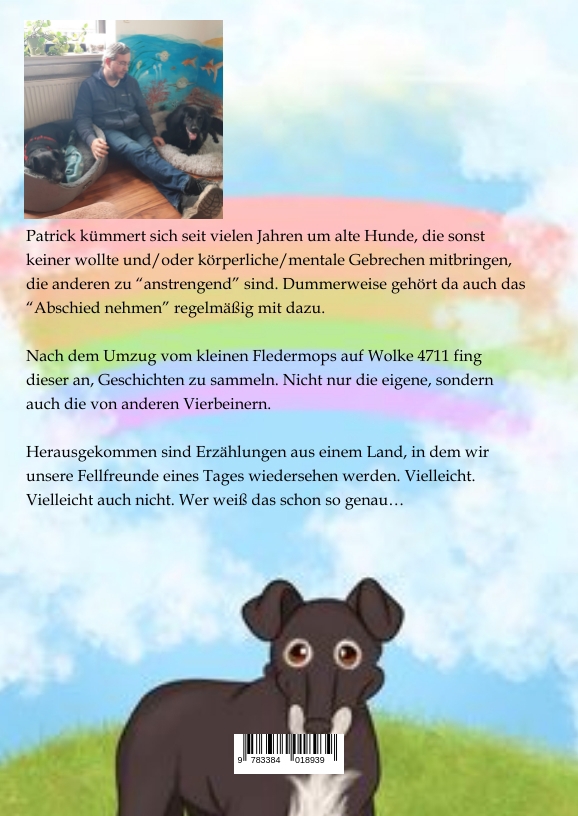 Patrick kümmert sich seit vielen Jahren um alte Hunde, die sonst keiner wollte und/oder körperliche/mentale Gebrechen mitbringen, die anderen zu “anstrengend” sind. Dummerweise gehört da auch das “Abschied nehmen” regelmäßig mit dazu.

Nach dem Umzug vom kleinen Fledermops auf Wolke 4711 fing dieser an, Geschichten zu sammeln. Nicht nur die eigene, sondern auch die von anderen Vierbeinern.

Herausgekommen sind Erzählungen aus einem Land, in dem wir unsere Fellfreunde eines Tages wiedersehen werden. Vielleicht. Vielleicht auch nicht. Wer weiß das schon so genau…

9 783384 018939